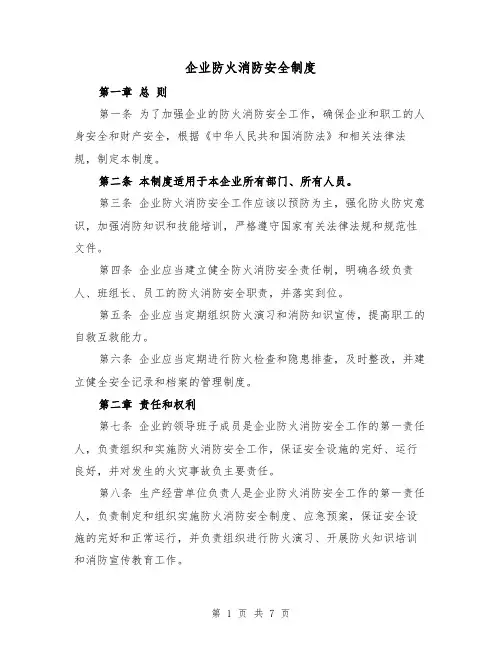 企业防火消防安全制度

第一章 总 则

第一条 为了加强企业的防火消防安全工作，确保企业和职工的人身安全和财产安全，根据《中华人民共和国消防法》和相关法律法规，制定本制度。

第二条 本制度适用于本企业所有部门、所有人员。

第三条 企业防火消防安全工作应该以预防为主，强化防火防灾意识，加强消防知识和技能培训，严格遵守国家有关法律法规和规范性文件。

第四条 企业应当建立健全防火消防安全责任制，明确各级负责人、班组长、员工的防火消防安全职责，并落实到位。

第五条 企业应当定期组织防火演习和消防知识宣传，提高职工的自救互救能力。

第六条 企业应当定期进行防火检查和隐患排查，及时整改，并建立健全安全记录和档案的管理制度。

第二章 责任和权利

第七条 企业的领导班子成员是企业防火消防安全工作的第一责任人，负责组织和实施防火消防安全工作，保证安全设施的完好、运行良好，并对发生的火灾事故负主要责任。

第八条 生产经营单位负责人是企业防火消防安全工作的第一责任人，负责制定和组织实施防火消防安全制度、应急预案，保证安全设施的完好和正常运行，并负责组织进行防火演习、开展防火知识培训和消防宣传教育工作。

第 1 页 共 7 页